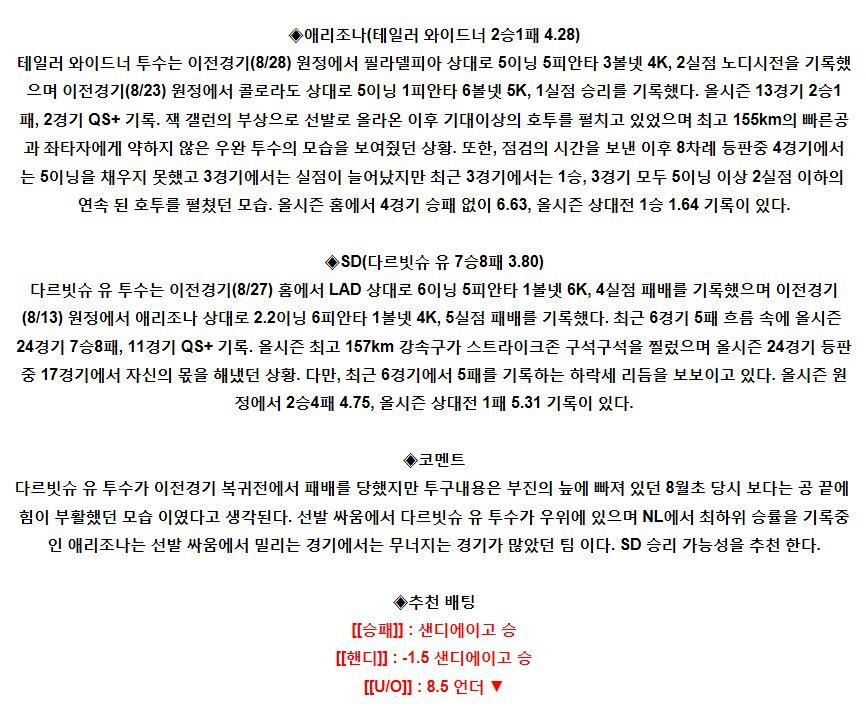 ◈애리조나(테일러 와이드너 2승1패 4.28)
테일러 와이드너 투수는 이전경기(8/28) 원정에서 필라델피아 상대로 5이닝 5피안타 3볼넷 4K, 2실점 노디시전을 기록했으며 이전경기(8/23) 원정에서 콜로라도 상대로 5이닝 1피안타 6볼넷 5K, 1실점 승리를 기록했다. 올시즌 13경기 2승1패, 2경기 QS+ 기록. 잭 갤런의 부상으로 선발로 올라온 이후 기대이상의 호투를 펼치고 있었으며 최고 155km의 빠른공과 좌타자에게 약하지 않은 우완 투수의 모습을 보여줬던 상황. 또한, 점검의 시간을 보낸 이후 8차례 등판중 4경기에서는 5이닝을 채우지 못했고 3경기에서는 실점이 늘어났지만 최근 3경기에서는 1승, 3경기 모두 5이닝 이상 2실점 이하의 연속 된 호투를 펼쳤던 모습. 올시즌 홈에서 4경기 승패 없이 6.63, 올시즌 상대전 1승 1.64 기록이 있다.

◈SD(다르빗슈 유 7승8패 3.80)
다르빗슈 유 투수는 이전경기(8/27) 홈에서 LAD 상대로 6이닝 5피안타 1볼넷 6K, 4실점 패배를 기록했으며 이전경기(8/13) 원정에서 애리조나 상대로 2.2이닝 6피안타 1볼넷 4K, 5실점 패배를 기록했다. 최근 6경기 5패 흐름 속에 올시즌 24경기 7승8패, 11경기 QS+ 기록. 올시즌 최고 157km 강속구가 스트라이크존 구석구석을 찔렀으며 올시즌 24경기 등판중 17경기에서 자신의 몫을 해냈던 상황. 다만, 최근 6경기에서 5패를 기록하는 하락세 리듬을 보보이고 있다. 올시즌 원정에서 2승4패 4.75, 올시즌 상대전 1패 5.31 기록이 있다.

◈코멘트
다르빗슈 유 투수가 이전경기 복귀전에서 패배를 당했지만 투구내용은 부진의 늪에 빠져 있던 8월초 당시 보다는 공 끝에 힘이 부활했던 모습 이였다고 생각된다. 선발 싸움에서 다르빗슈 유 투수가 우위에 있으며 NL에서 최하위 승률을 기록중인 애리조나는 선발 싸움에서 밀리는 경기에서는 무너지는 경기가 많았던 팀 이다. SD 승리 가능성을 추천 한다.

◈추천 배팅
[[승패]] : 샌디에이고 승
[[핸디]] : -1.5 샌디에이고 승
[[U/O]] : 8.5 언더 ▼